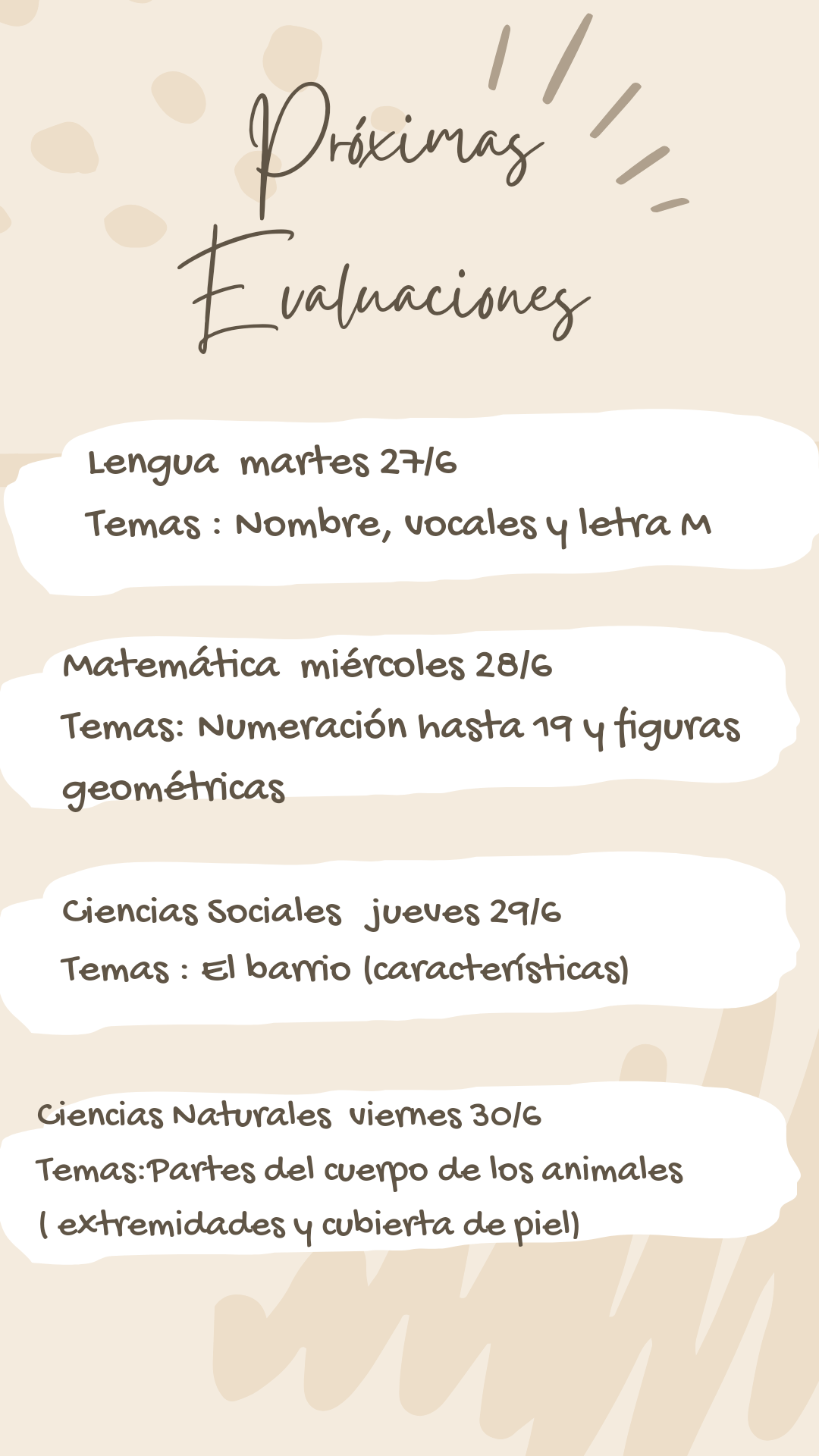 Próximas Evaluaciones

Lengua martes 27/6
Temas : Nombre, vocales y letra M

Matemática miércoles 28/6
Temas: Numeración hasta 19 y figuras geométricas

Ciencias Sociales jueves 29/6
Temas : El barrio (características)

Ciencias Naturales viernes 30/6
Temas:Partes del cuerpo de los animales ( extremidades y cubierta de piel)